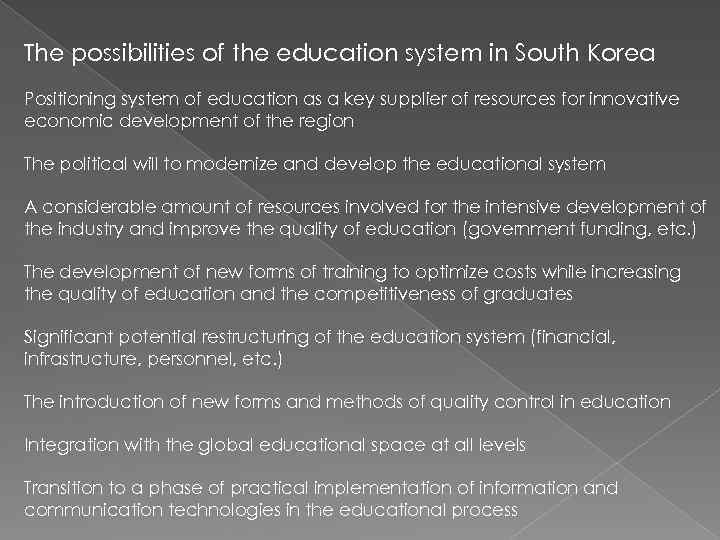 The possibilities of the education system in South Korea

Positioning system of education as a key supplier of resources for innovative economic development of the region

The political will to modernize and develop the educational system

A considerable amount of resources involved for the intensive development of the industry and improve the quality of education (government funding, etc.)

The development of new forms of training to optimize costs while increasing the quality of education and the competitiveness of graduates

Significant potential restructuring of the education system (financial, infrastructure, personnel, etc.)

The introduction of new forms and methods of quality control in education

Integration with the global educational space at all levels

Transition to a phase of practical implementation of information and communication technologies in the educational process